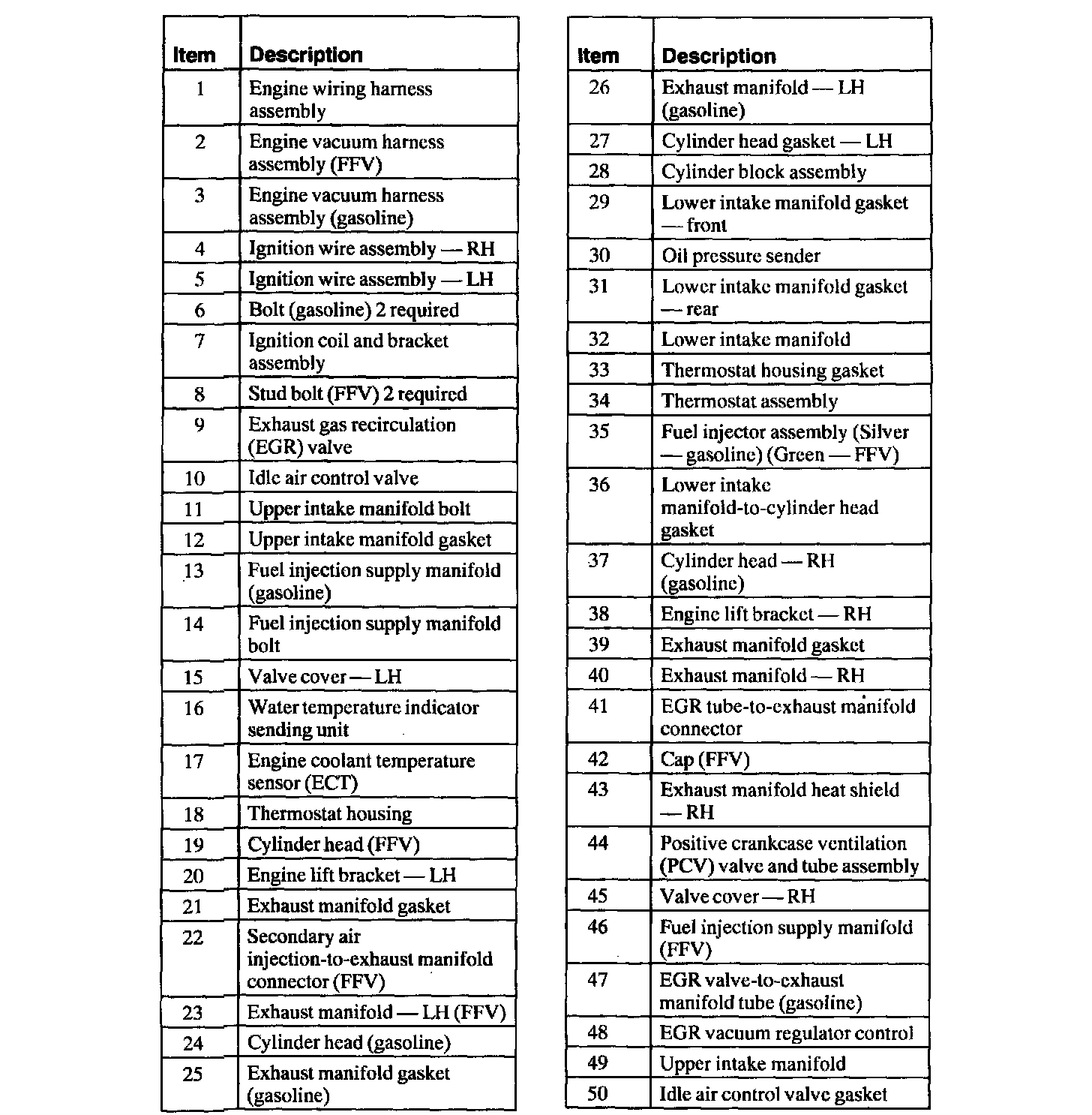 | Item | Description |
|---|---|
| 1 | Engine wiring harness assembly |
| 2 | Engine vacuum harness assembly (FFV) |
| 3 | Engine vacuum harness assembly (gasoline) |
| 4 | Ignition wire assembly — RH |
| 5 | Ignition wire assembly — LH |
| 6 | Bolt (gasoline) 2 required |
| 7 | Ignition coil and bracket assembly |
| 8 | Stud bolt (FFV) 2 required |
| 9 | Exhaust gas recirculation (EGR) valve |
| 10 | Idle air control valve |
| 11 | Upper intake manifold bolt |
| 12 | Upper intake manifold gasket |
| 13 | Fuel injection supply manifold (gasoline) |
| 14 | Fuel injection supply manifold bolt |
| 15 | Valve cover — LH |
| 16 | Water temperature indicator sending unit |
| 17 | Engine coolant temperature sensor (ECT) |
| 18 | Thermostat housing |
| 19 | Cylinder head (FFV) |
| 20 | Engine lift bracket — LH |
| 21 | Exhaust manifold gasket |
| 22 | Secondary air injection-to-exhaust manifold connector (FFV) |
| 23 | Exhaust manifold — LH (FFV) |
| 24 | Cylinder head (gasoline) |
| 25 | Exhaust manifold gasket (gasoline) |

| Item | Description |
|---|---|
| 26 | Exhaust manifold — LH (gasoline) |
| 27 | Cylinder head gasket — LH |
| 28 | Cylinder block assembly |
| 29 | Lower intake manifold gasket — front |
| 30 | Oil pressure sender |
| 31 | Lower intake manifold gasket — rear |
| 32 | Lower intake manifold |
| 33 | Thermostat housing gasket |
| 34 | Thermostat assembly |
| 35 | Fuel injector assembly (Silver — gasoline) (Green — FFV) |
| 36 | Lower intake manifold-to-cylinder head gasket |
| 37 | Cylinder head — RH (gasoline) |
| 38 | Engine lift bracket — RH |
| 39 | Exhaust manifold gasket |
| 40 | Exhaust manifold — RH |
| 41 | EGR tube-to-exhaust manifold connector |
| 42 | Cap (FFV) |
| 43 | Exhaust manifold heat shield — RH |
| 44 | Positive crankcase ventilation (PCV) valve and tube assembly |
| 45 | Valve cover — RH |
| 46 | Fuel injection supply manifold (FFV) |
| 47 | EGR valve-to-exhaust manifold tube (gasoline) |
| 48 | EGR vacuum regulator control |
| 49 | Upper intake manifold |
| 50 | Idle air control valve gasket |